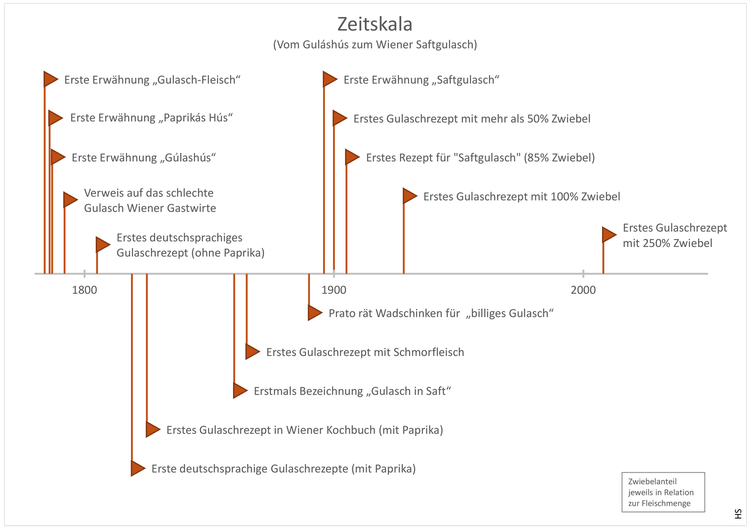 Zeitskala
(Vom Guláshús zum Wiener Saftgulasch)

Erste Erwähnung „Gulasch-Fleisch“

Erste Erwähnung „Paprikás Hús“

Erste Erwähnung „Gúlashús“

Verweis auf das schlechte Gulasch Wiener Gastwirte

Erstes deutschsprachiges Gulaschrezept (ohne Paprika)

Erste Erwähnung „Saftgulasch“

Erstes Gulaschrezept mit mehr als 50% Zwiebel

Erstes Rezept für "Saftgulasch" (85% Zwiebel)

Erstes Gulaschrezept mit 100% Zwiebel

Erstes Gulaschrezept mit 250% Zwiebel

1800

1900

2000

Prato rät Wadschinken für „billiges Gulasch“

Erstes Gulaschrezept mit Schmorfleisch

Erstmals Bezeichnung „Gulasch in Saft“

Erstes Gulaschrezept in Wiener Kochbuch (mit Paprika)

Erste deutschsprachige Gulaschrezepte (mit Paprika)

Zwiebelanteil jeweils in Relation zur Fleischmenge

HS